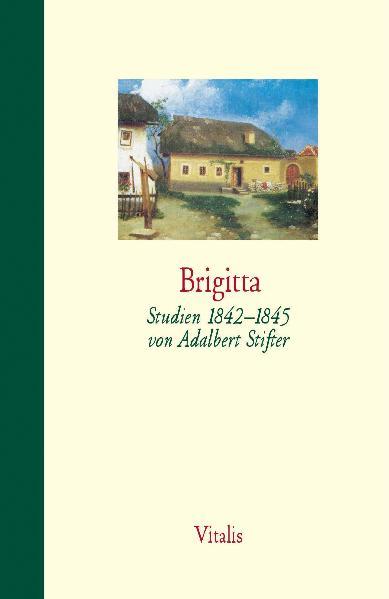 Brigitta

Studien 1842–1845
von Adalbert Stifter

Vitalis